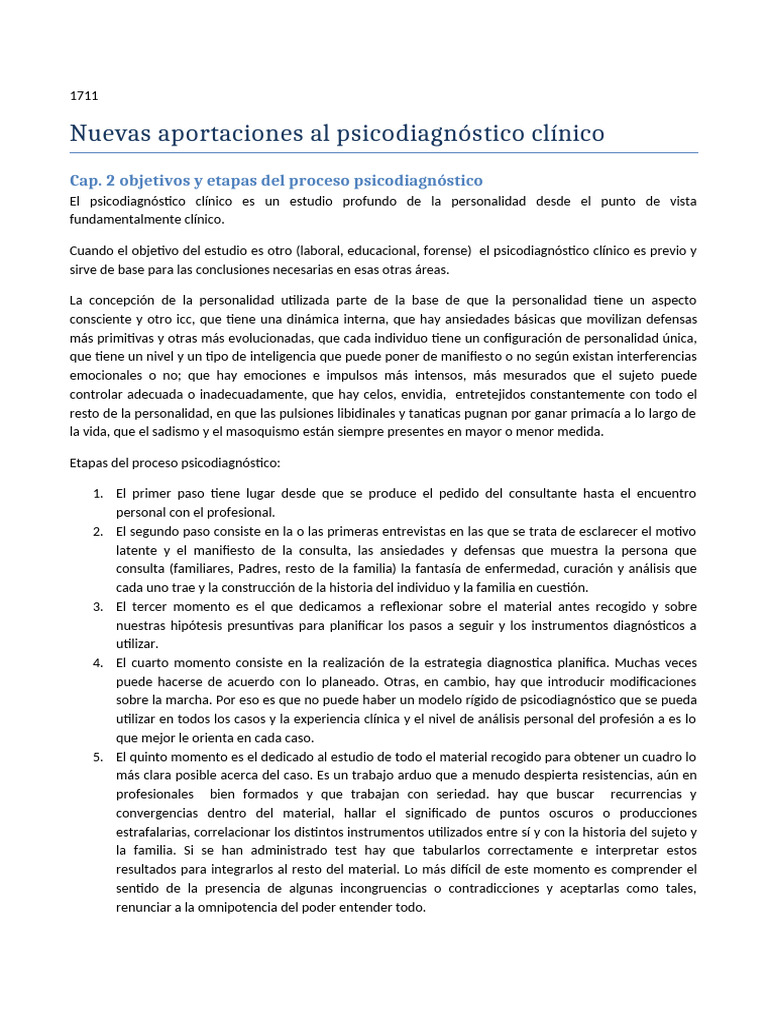 1711

Nuevas aportaciones al psicodiagnóstico clínico

Cap. 2 objetivos y etapas del proceso psicodiagnóstico

El psicodiagnóstico clínico es un estudio profundo de la personalidad desde el punto de vista fundamentalmente clínico.

Cuando el objetivo del estudio es otro (laboral, educacional, forense) el psicodiagnóstico clínico es previo y sirve de base para las conclusiones necesarias en esas otras áreas.

La concepción de la personalidad utilizada parte de la base de que la personalidad tiene un aspecto consciente y otro icc, que tiene una dinámica interna, que hay ansiedades básicas que movilizan defensas más primitivas y otras más evolucionadas, que cada individuo tiene un configuración de personalidad única, que tiene un nivel y un tipo de inteligencia que puede poner de manifiesto o no según existan interferencias emocionales o no; que hay emociones e impulsos más intensos, más mesurados que el sujeto puede controlar adecuada o inadecuadamente, que hay celos, envidia, entretejidos constantemente con todo el resto de la personalidad, en que las pulsiones libidinales y tanaticas pugnan por ganar primacía a lo largo de la vida, que el sadismo y el masoquismo están siempre presentes en mayor o menor medida.

Etapas del proceso psicodiagnóstico:

1. El primer paso tiene lugar desde que se produce el pedido del consultante hasta el encuentro personal con el profesional.
2. El segundo paso consiste en la o las primeras entrevistas en las que se trata de esclarecer el motivo latente y el manifiesto de la consulta, las ansiedades y defensas que muestra la persona que consulta (familiares, Padres, resto de la familia) la fantasía de enfermedad, curación y análisis que cada uno trae y la construcción de la historia del individuo y la familia en cuestión.
3. El tercer momento es el que dedicamos a reflexionar sobre el material antes recogido y sobre nuestras hipótesis presuntivas para planificar los pasos a seguir y los instrumentos diagnósticos a utilizar.
4. El cuarto momento consiste en la realización de la estrategia diagnostica planifica. Muchas veces puede hacerse de acuerdo con lo planeado. Otras, en cambio, hay que introducir modificaciones sobre la marcha. Por eso es que no puede haber un modelo rígido de psicodiagnóstico que se pueda utilizar en todos los casos y la experiencia clínica y el nivel de análisis personal del profesión a es lo que mejor le orienta en cada caso.
5. El quinto momento es el dedicado al estudio de todo el material recogido para obtener un cuadro lo más clara posible acerca del caso. Es un trabajo arduo que a menudo despierta resistencias, aún en profesionales bien formados y que trabajan con seriedad. hay que buscar recurrencias y convergencias dentro del material, hallar el significado de puntos oscuros o producciones estrafalarias, correlacionar los distintos instrumentos utilizados entre sí y con la historia del sujeto y la familia. Si se han administrado test hay que tabularlos correctamente e interpretar estos resultados para integrarlos al resto del material. Lo más difícil de este momento es comprender el sentido de la presencia de algunas incongruencias o contradicciones y aceptarlas como tales, renunciar a la omnipotencia del poder entender todo.